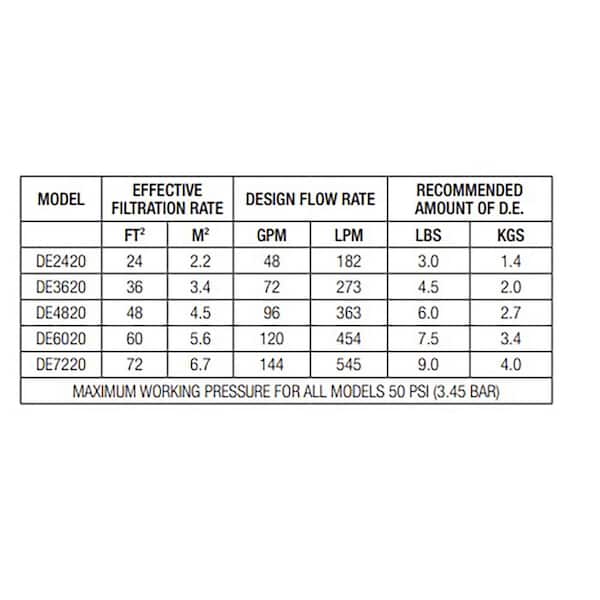 | MODEL | EFFECTIVE FILTRATION RATE | | DESIGN FLOW RATE | | RECOMMENDED AMOUNT OF D.E. | |
|---|---|---|---|---|---|---|
| | FT$^2$ | M$^2$ | GPM | LPM | LBS | KGS |
| DE2420 | 24 | 2.2 | 48 | 182 | 3.0 | 1.4 |
| DE3620 | 36 | 3.4 | 72 | 273 | 4.5 | 2.0 |
| DE4820 | 48 | 4.5 | 96 | 363 | 6.0 | 2.7 |
| DE6020 | 60 | 5.6 | 120 | 454 | 7.5 | 3.4 |
| DE7220 | 72 | 6.7 | 144 | 545 | 9.0 | 4.0 |
| MAXIMUM WORKING PRESSURE FOR ALL MODELS 50 PSI (3.45 BAR) | | | | | | |